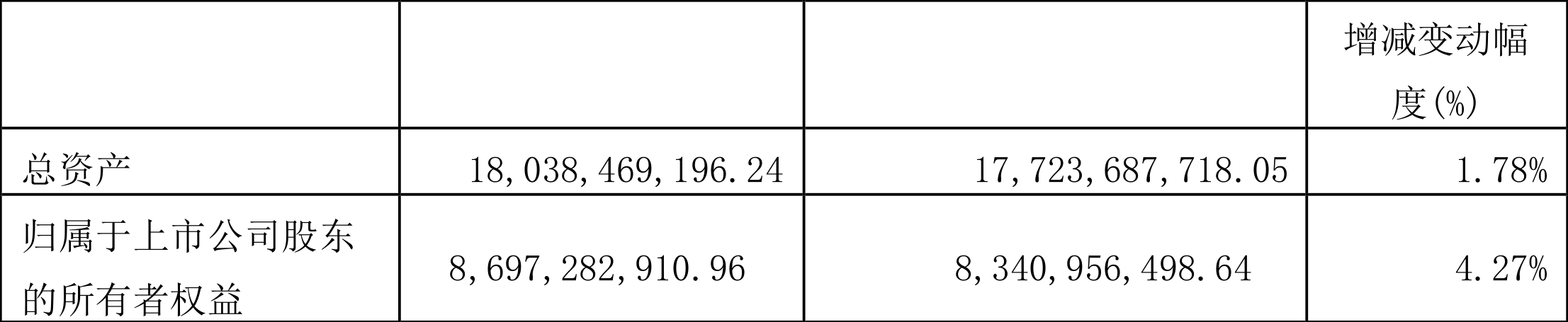 |  |  |  | 增减变动幅度(%) |
|---|---|---|---|
| 总资产 | 18,038,469,196.24 | 17,723,687,718.05 | 1.78% |
| 归属于上市公司股东的所有者权益 | 8,697,282,910.96 | 8,340,956,498.64 | 4.27% |